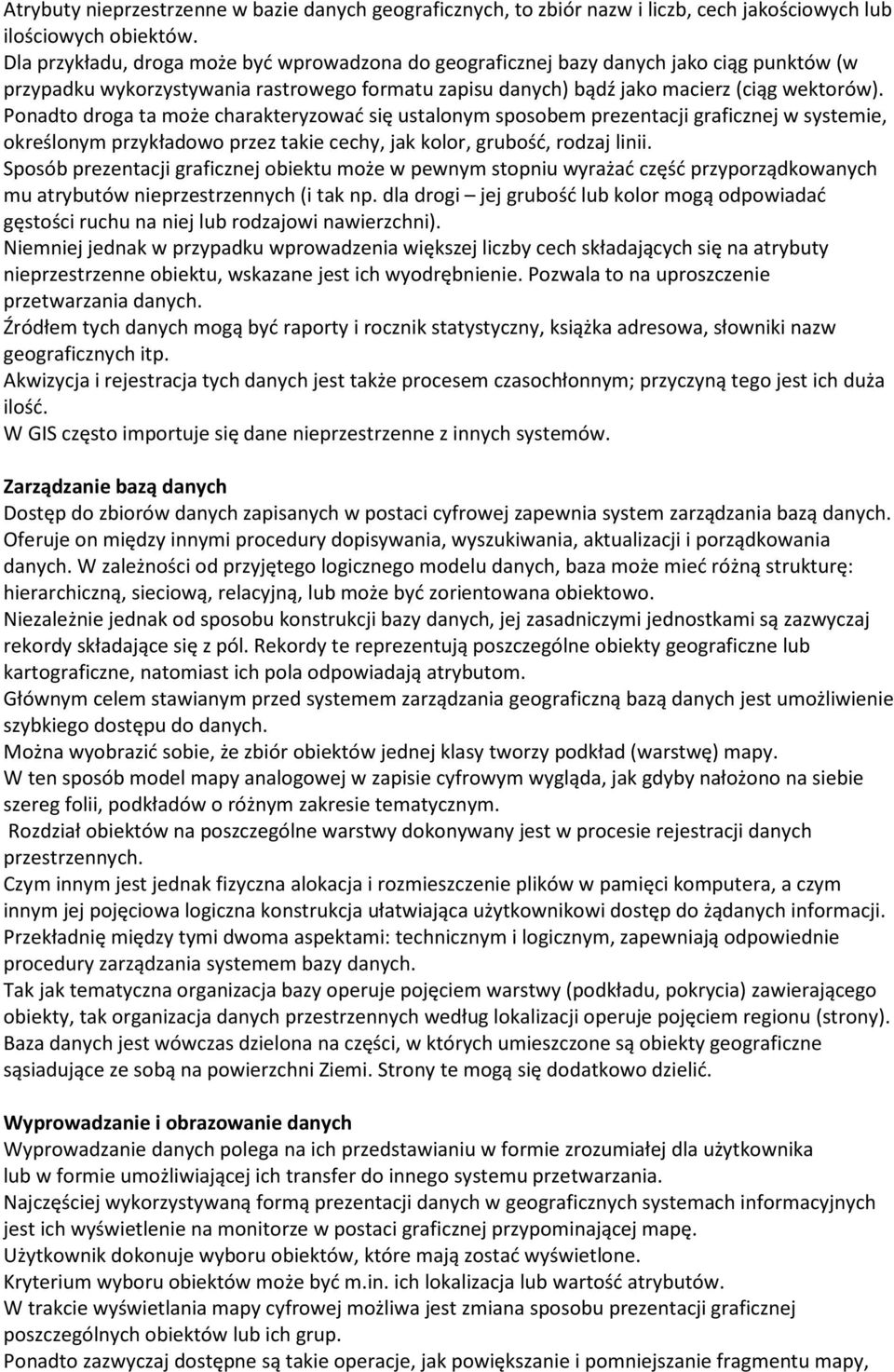 Atrybuty nieprzestrzenne w bazie danych geograficznych, to zbiór nazw i liczb, cech jakościowych lub ilościowych obiektów.
Dla przykładu, droga może być wprowadzona do geograficznej bazy danych jako ciąg punktów (w przypadku wykorzystywania rastrowego formatu zapisu danych) bądź jako macierz (ciąg wektorów).
Ponadto droga ta może charakteryzować się ustalonym sposobem prezentacji graficznej w systemie, określonym przykładowo przez takie cechy, jak kolor, grubość, rodzaj linii.
Sposób prezentacji graficznej obiektu może w pewnym stopniu wyrażać część przyporządkowanych mu atrybutów nieprzestrzennych (i tak np. dla drogi – jej grubość lub kolor mogą odpowiadać gęstości ruchu na niej lub rodzajowi nawierzchni).
Niemniej jednak w przypadku wprowadzenia większej liczby cech składających się na atrybuty nieprzestrzenne obiektu, wskazane jest ich wyodrębnienie. Pozwala to na uproszczenie przetwarzania danych.
Źródłem tych danych mogą być raporty i rocznik statystyczny, książka adresowa, słowniki nazw geograficznych itp.
Akwizycja i rejestracja tych danych jest także procesem czasochłonnym; przyczyną tego jest ich duża ilość.
W GIS często importuje się dane nieprzestrzenne z innych systemów.

Zarządzanie bazą danych
Dostęp do zbiorów danych zapisanych w postaci cyfrowej zapewnia system zarządzania bazą danych. Oferuje on między innymi procedury dopisywania, wyszukiwania, aktualizacji i porządkowania danych. W zależności od przyjętego logicznego modelu danych, baza może mieć różną strukturę: hierarchiczną, sieciową, relacyjną, lub może być zorientowana obiektowo.
Niezależnie jednak od sposobu konstrukcji bazy danych, jej zasadniczymi jednostkami są zazwyczaj rekordy składające się z pól. Rekordy te reprezentują poszczególne obiekty geograficzne lub kartograficzne, natomiast ich pola odpowiadają atrybutom.
Głównym celem stawianym przed systemem zarządzania geograficzną bazą danych jest umożliwienie szybkiego dostępu do danych.
Można wyobrazić sobie, że zbiór obiektów jednej klasy tworzy podkład (warstwę) mapy.
W ten sposób model mapy analogowej w zapisie cyfrowym wygląda, jak gdyby nałożono na siebie szereg folii, podkładów o różnym zakresie tematycznym.
Rozdział obiektów na poszczególne warstwy dokonywany jest w procesie rejestracji danych przestrzennych.
Czym innym jest jednak fizyczna alokacja i rozmieszczenie plików w pamięci komputera, a czym innym jej pojęciowa logiczna konstrukcja ułatwiająca użytkownikowi dostęp do żądanych informacji.
Przekładnię między tymi dwoma aspektami: technicznym i logicznym, zapewniają odpowiednie procedury zarządzania systemem bazy danych.
Tak jak tematyczna organizacja bazy operuje pojęciem warstwy (podkładu, pokrycia) zawierającego obiekty, tak organizacja danych przestrzennych według lokalizacji operuje pojęciem regionu (strony). Baza danych jest wówczas dzielona na części, w których umieszczone są obiekty geograficzne sąsiadujące ze sobą na powierzchni Ziemi. Strony te mogą się dodatkowo dzielić.

Wyprowadzanie i obrazowanie danych
Wyprowadzanie danych polega na ich przedstawianiu w formie zrozumiałej dla użytkownika lub w formie umożliwiającej ich transfer do innego systemu przetwarzania.
Najczęściej wykorzystywaną formą prezentacji danych w geograficznych systemach informacyjnych jest ich wyświetlenie na monitorze w postaci graficznej przypominającej mapę.
Użytkownik dokonuje wyboru obiektów, które mają zostać wyświetlone.
Kryterium wyboru obiektów może być m.in. ich lokalizacja lub wartość atrybutów.
W trakcie wyświetlania mapy cyfrowej możliwa jest zmiana sposobu prezentacji graficznej poszczególnych obiektów lub ich grup.
Ponadto zazwyczaj dostępne są takie operacje, jak powiększanie i pomniejszanie fragmentu mapy,